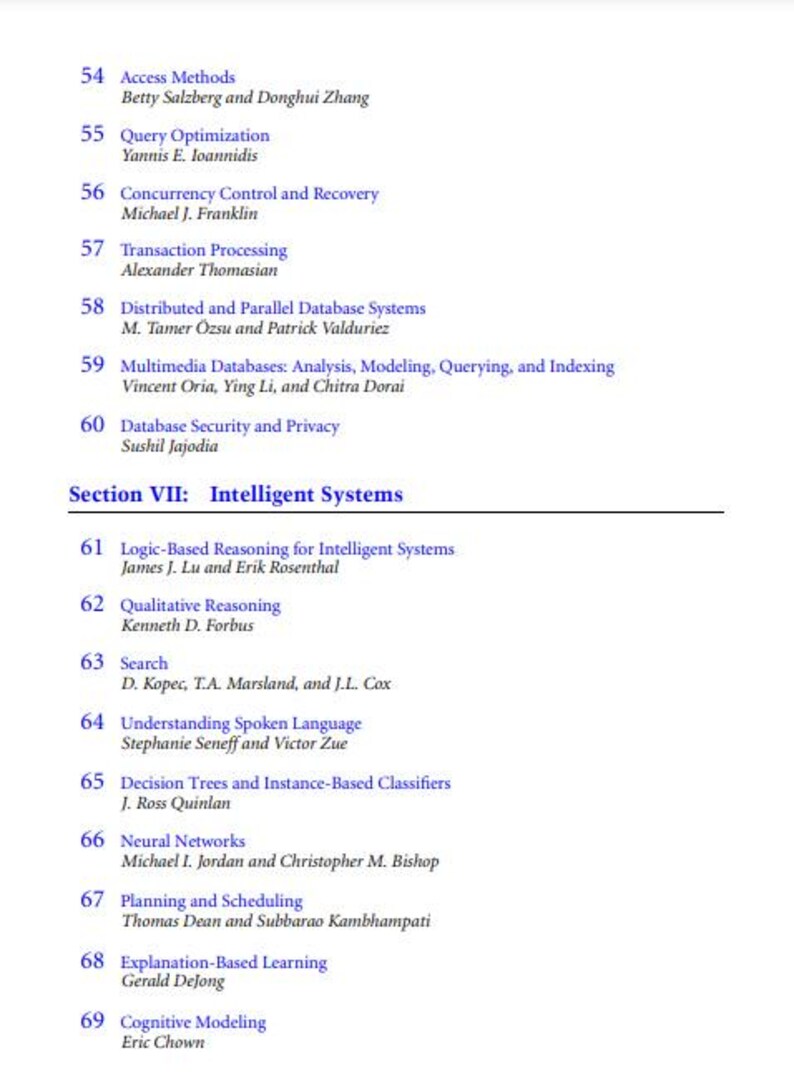 54 Access Methods
Betty Salzberg and Donghui Zhang

55 Query Optimization
Yannis E. Ioannidis

56 Concurrency Control and Recovery
Michael J. Franklin

57 Transaction Processing
Alexander Thomasian

58 Distributed and Parallel Database Systems
M. Tamer Özsu and Patrick Valduriez

59 Multimedia Databases: Analysis, Modeling, Querying, and Indexing
Vincent Oria, Ying Li, and Chitra Dorai

60 Database Security and Privacy
Sushil Jajodia

Section VII: Intelligent Systems

61 Logic-Based Reasoning for Intelligent Systems
James J. Lu and Erik Rosenthal

62 Qualitative Reasoning
Kenneth D. Forbus

63 Search
D. Kopec, T.A. Marsland, and J.L. Cox

64 Understanding Spoken Language
Stephanie Seneff and Victor Zue

65 Decision Trees and Instance-Based Classifiers
J. Ross Quinlan

66 Neural Networks
Michael I. Jordan and Christopher M. Bishop

67 Planning and Scheduling
Thomas Dean and Subbarao Kambhampati

68 Explanation-Based Learning
Gerald DeJong

69 Cognitive Modeling
Eric Chown